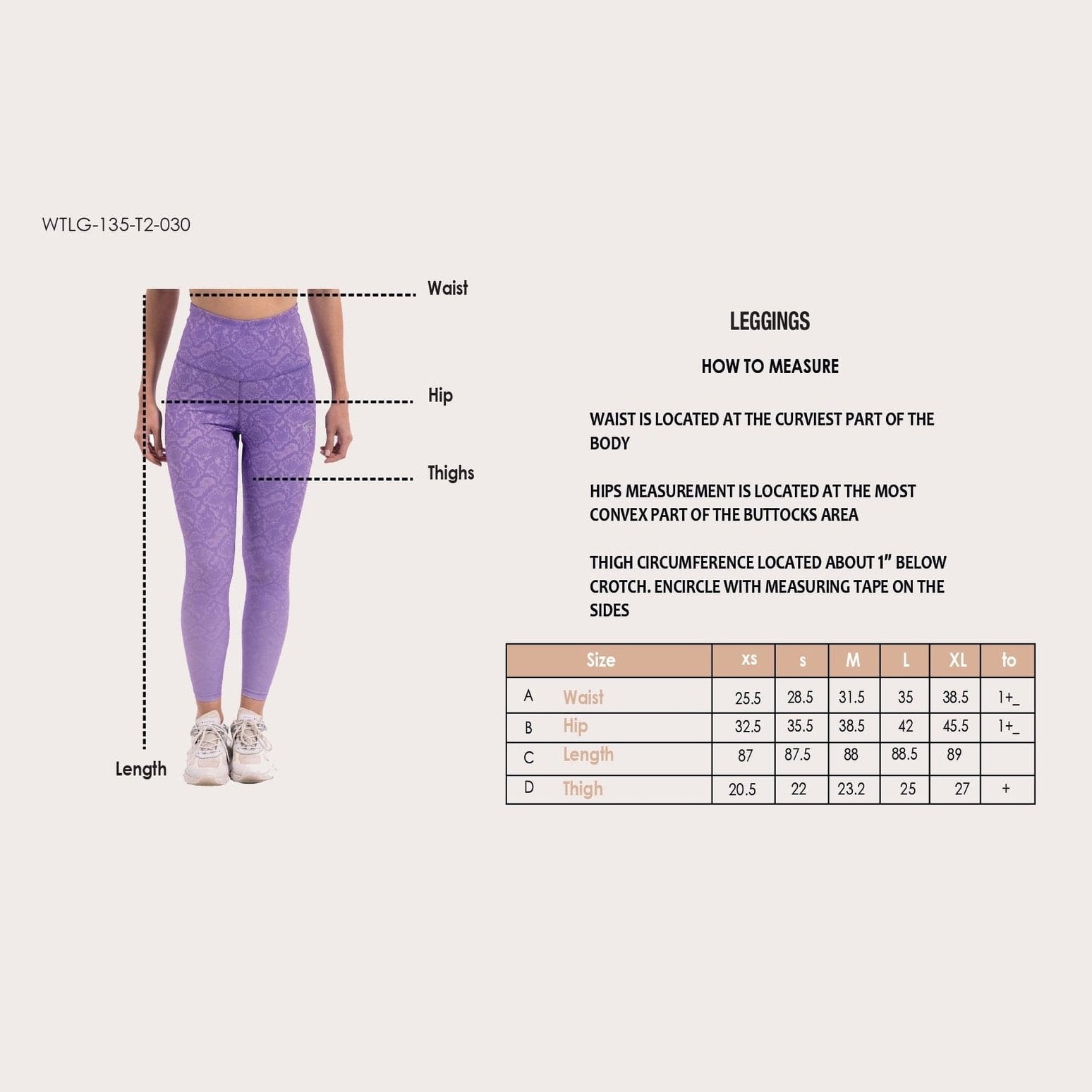 WTLG-135-T2-030

Waist

Hip

Thighs

Length

LEGGINGS

HOW TO MEASURE

WAIST IS LOCATED AT THE CURVIEST PART OF THE BODY

HIPS MEASUREMENT IS LOCATED AT THE MOST CONVEX PART OF THE BUTTOCKS AREA

THIGH CIRCUMFERENCE LOCATED ABOUT 1" BELOW CROTCH. ENCIRCLE WITH MEASURING TAPE ON THE SIDES

| | Size | xs | s | M | L | XL | to |
|---|---|---|---|---|---|---|---|
| A | Waist | 25.5 | 28.5 | 31.5 | 35 | 38.5 | 1+_ |
| B | Hip | 32.5 | 35.5 | 38.5 | 42 | 45.5 | 1+_ |
| C | Length | 87 | 87.5 | 88 | 88.5 | 89 | |
| D | Thigh | 20.5 | 22 | 23.2 | 25 | 27 | + |